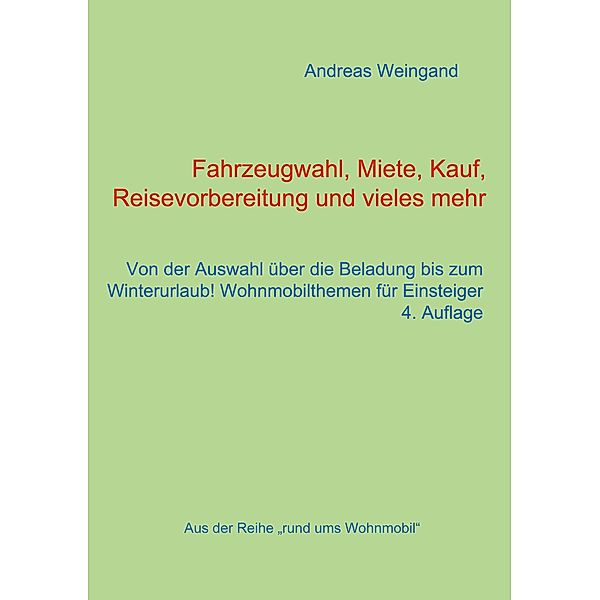 Andreas Weingand

Fahrzeugwahl, Miete, Kauf, Reisevorbereitung und vieles mehr

Von der Auswahl über die Beladung bis zum Winterurlaub! Wohnmobilthemen für Einsteiger
4. Auflage

Aus der Reihe „rund ums Wohnmobil“